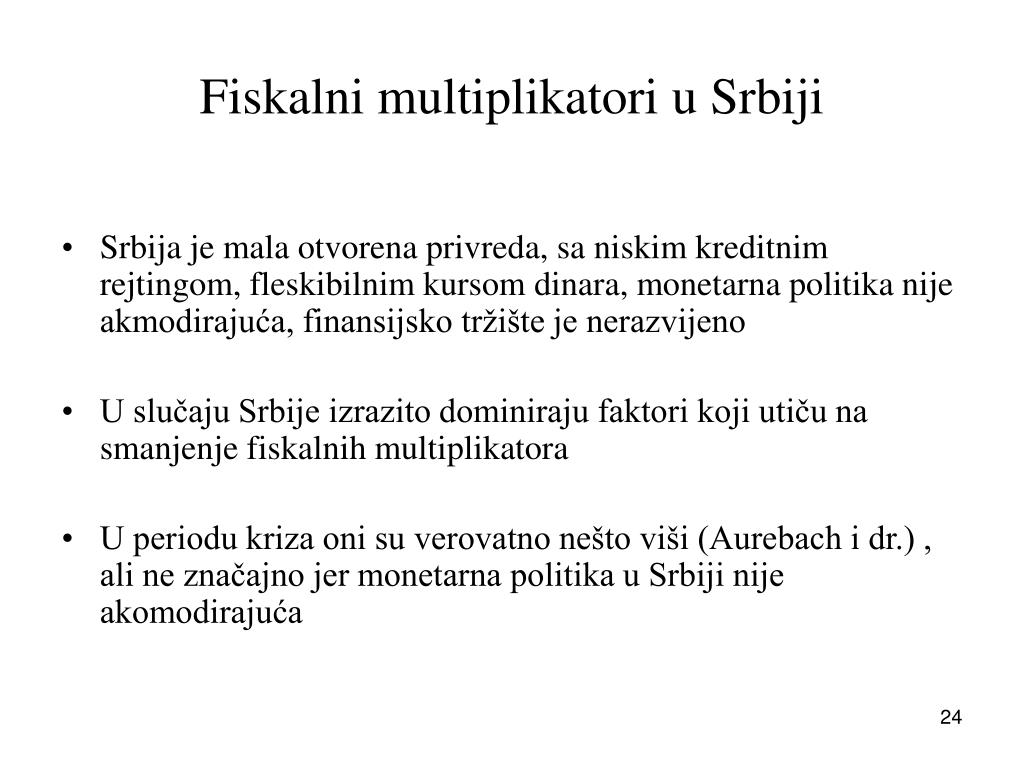 Fiskalni multiplikatori u Srbiji

• Srbija je mala otvorena privreda, sa niskim kreditnim rejtingom, fleskibilnim kursom dinara, monetarna politika nije akmodirajuća, finansijsko tržište je nerazvijeno

• U slučaju Srbije izrazito dominiraju faktori koji utiču na smanjenje fiskalnih multiplikatora

• U periodu kriza oni su verovatno nešto viši (Aurebach i dr.) , ali ne značajno jer monetarna politika u Srbiji nije akomodirajuća

24